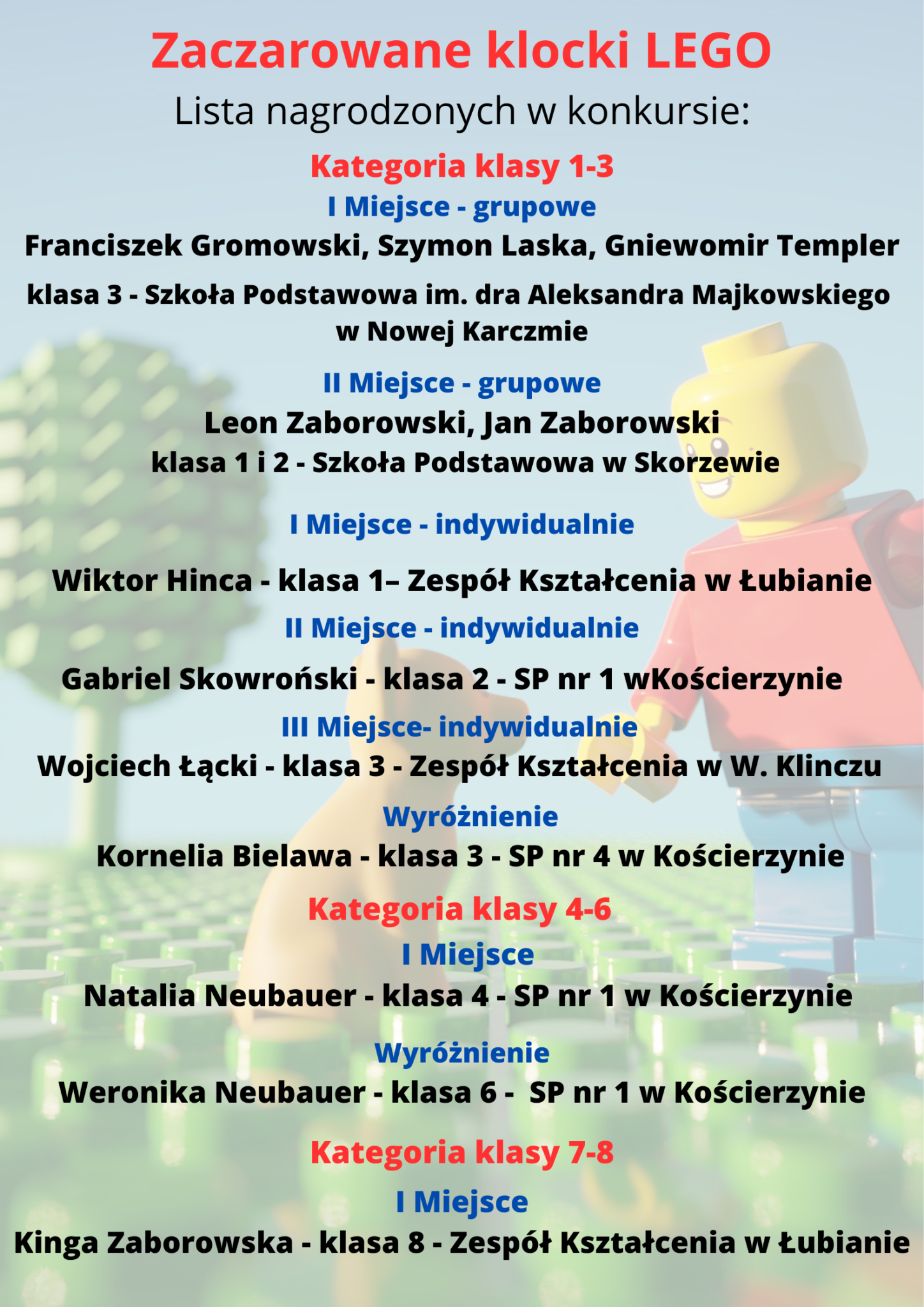 Zaczarowane klocki LEGO

Lista nagrodzonych w konkursie:

Kategoria klasy 1-3

I Miejsce - grupowe

Franciszek Gromowski, Szymon Laska, Gniewomir Templer

klasa 3 - Szkoła Podstawowa im. dra Aleksandra Majkowskiego w Nowej Karczmie

II Miejsce - grupowe

Leon Zaborowski, Jan Zaborowski

klasa 1 i 2 - Szkoła Podstawowa w Skorzewie

I Miejsce - indywidualnie

Wiktor Hinca - klasa 1– Zespół Kształcenia w Łubianie

II Miejsce - indywidualnie

Gabriel Skowroński - klasa 2 - SP nr 1 wKościerzynie

III Miejsce- indywidualnie

Wojciech Łącki - klasa 3 - Zespół Kształcenia w W. Klinczu

Wyróżnienie

Kornelia Bielawa - klasa 3 - SP nr 4 w Kościerzynie

Kategoria klasy 4-6

I Miejsce

Natalia Neubauer - klasa 4 - SP nr 1 w Kościerzynie

Wyróżnienie

Weronika Neubauer - klasa 6 - SP nr 1 w Kościerzynie

Kategoria klasy 7-8

I Miejsce

Kinga Zaborowska - klasa 8 - Zespół Kształcenia w Łubianie